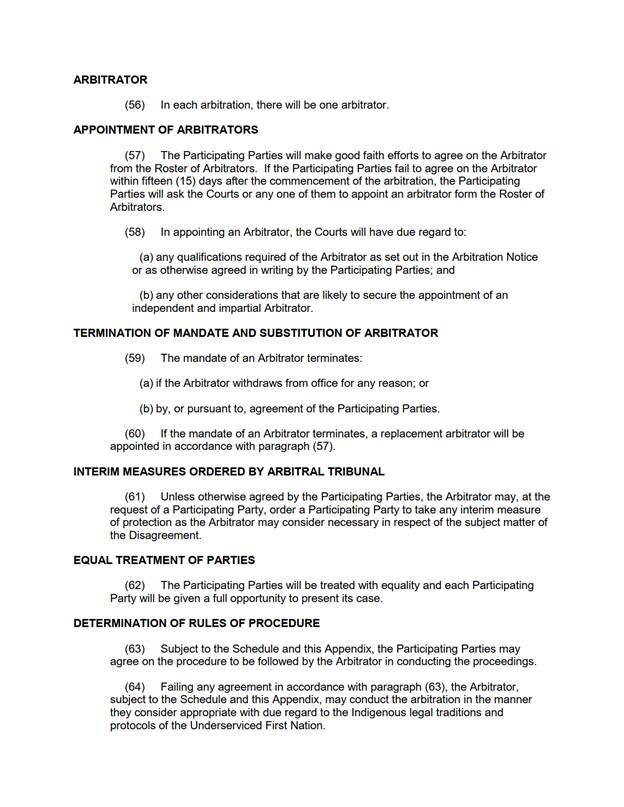 ARBITRATOR

(56) In each arbitration, there will be one arbitrator.

APPOINTMENT OF ARBITRATORS

(57) The Participating Parties will make good faith efforts to agree on the Arbitrator from the Roster of Arbitrators. If the Participating Parties fail to agree on the Arbitrator within fifteen (15) days after the commencement of the arbitration, the Participating Parties will ask the Courts or any one of them to appoint an arbitrator form the Roster of Arbitrators.

(58) In appointing an Arbitrator, the Courts will have due regard to:

(a) any qualifications required of the Arbitrator as set out in the Arbitration Notice or as otherwise agreed in writing by the Participating Parties; and

(b) any other considerations that are likely to secure the appointment of an independent and impartial Arbitrator.

TERMINATION OF MANDATE AND SUBSTITUTION OF ARBITRATOR

(59) The mandate of an Arbitrator terminates:

(a) if the Arbitrator withdraws from office for any reason; or

(b) by, or pursuant to, agreement of the Participating Parties.

(60) If the mandate of an Arbitrator terminates, a replacement arbitrator will be appointed in accordance with paragraph (57).

INTERIM MEASURES ORDERED BY ARBITRAL TRIBUNAL

(61) Unless otherwise agreed by the Participating Parties, the Arbitrator may, at the request of a Participating Party, order a Participating Party to take any interim measure of protection as the Arbitrator may consider necessary in respect of the subject matter of the Disagreement.

EQUAL TREATMENT OF PARTIES

(62) The Participating Parties will be treated with equality and each Participating Party will be given a full opportunity to present its case.

DETERMINATION OF RULES OF PROCEDURE

(63) Subject to the Schedule and this Appendix, the Participating Parties may agree on the procedure to be followed by the Arbitrator in conducting the proceedings.

(64) Failing any agreement in accordance with paragraph (63), the Arbitrator, subject to the Schedule and this Appendix, may conduct the arbitration in the manner they consider appropriate with due regard to the Indigenous legal traditions and protocols of the Underserviced First Nation.